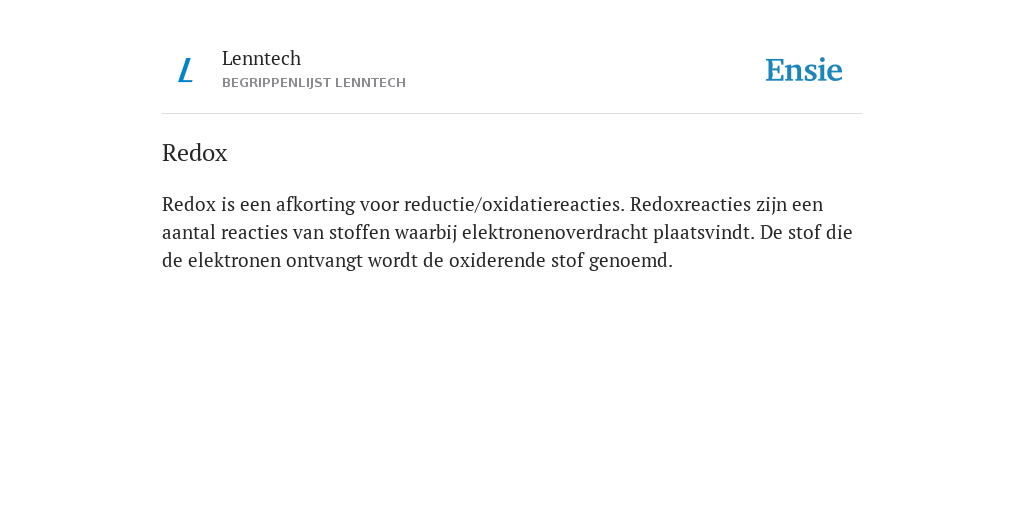 L

Lenntech
BEGRIPPENLIJST LENNTECH

Ensie

Redox

Redox is een afkorting voor reductie/oxidatiereacties. Redoxreacties zijn een aantal reacties van stoffen waarbij elektronenoverdracht plaatsvindt. De stof die de elektronen ontvangt wordt de oxiderende stof genoemd.